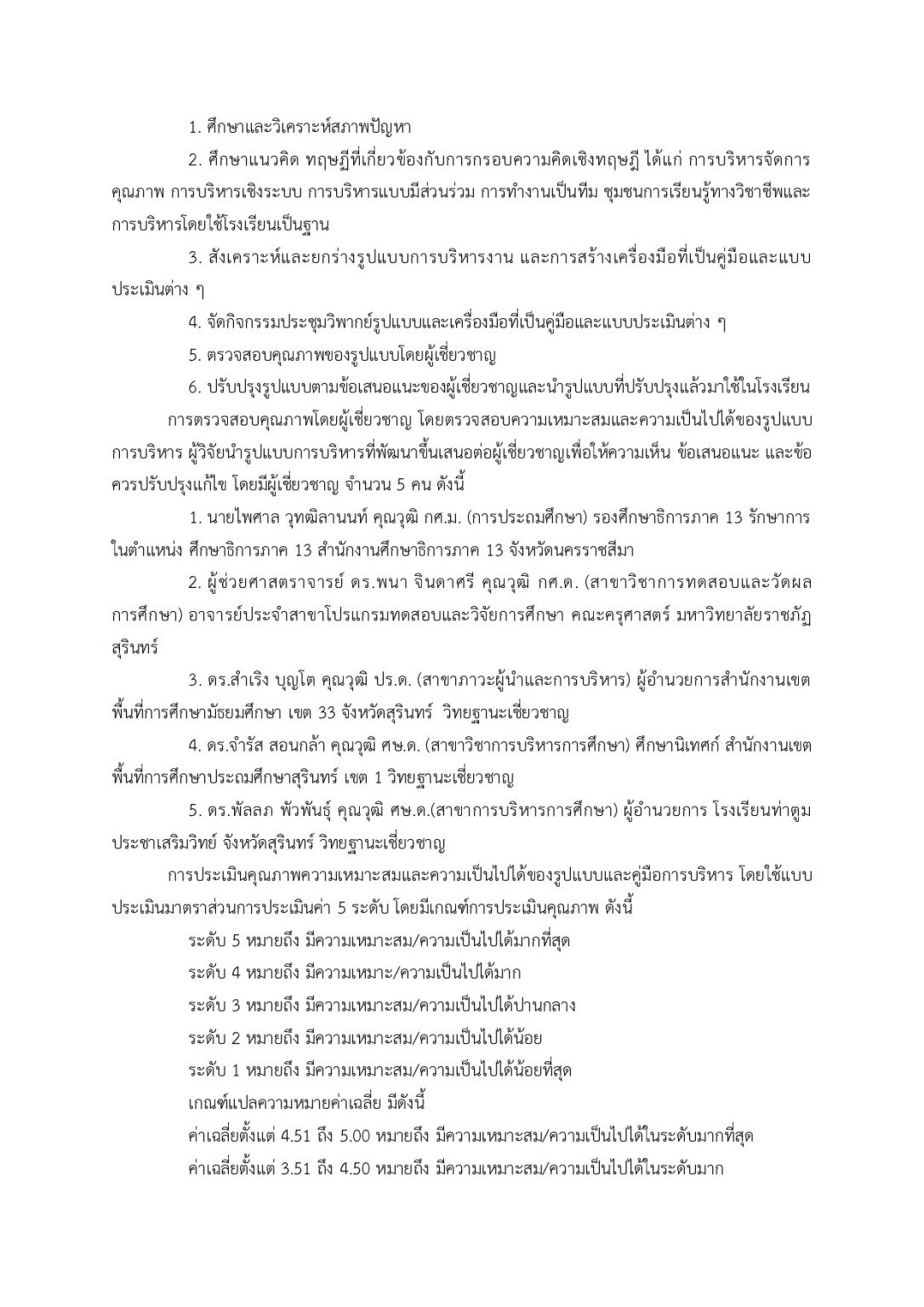 1. ศึกษาและวิเคราะห์สภาพปัญหา

2. ศึกษาแนวคิด ทฤษฎีที่เกี่ยวข้องกับการกรอบความคิดเชิงทฤษฎี ได้แก่ การบริหารจัดการคุณภาพ การบริหารเชิงระบบ การบริหารแบบมีส่วนร่วม การทำงานเป็นทีม ชุมชนการเรียนรู้ทางวิชาชีพและการบริหารโดยใช้โรงเรียนเป็นฐาน

3. สังเคราะห์และยกร่างรูปแบบการบริหารงาน และการสร้างเครื่องมือที่เป็นคู่มือและแบบประเมินต่าง ๆ

4. จัดกิจกรรมประชุมวิพากย์รูปแบบและเครื่องมือที่เป็นคู่มือและแบบประเมินต่าง ๆ

5. ตรวจสอบคุณภาพของรูปแบบโดยผู้เชี่ยวชาญ

6. ปรับปรุงรูปแบบตามข้อเสนอแนะของผู้เชี่ยวชาญและนำรูปแบบที่ปรับปรุงแล้วมาใช้ในโรงเรียน

การตรวจสอบคุณภาพโดยผู้เชี่ยวชาญ โดยตรวจสอบความเหมาะสมและความเป็นไปได้ของรูปแบบการบริหาร ผู้วิจัยนำรูปแบบการบริหารที่พัฒนาขึ้นเสนอต่อผู้เชี่ยวชาญเพื่อให้ความเห็น ข้อเสนอแนะ และข้อควรปรับปรุงแก้ไข โดยมีผู้เชี่ยวชาญ จำนวน 5 คน ดังนี้

1. นายไพศาล วุทฒิลานนท์ คุณวุฒิ กศ.ม. (การประถมศึกษา) รองศึกษาธิการภาค 13 รักษาการในตำแหน่ง ศึกษาธิการภาค 13 สำนักงานศึกษาธิการภาค 13 จังหวัดนครราชสีมา

2. ผู้ช่วยศาสตราจารย์ ดร.พนา จินดาศรี คุณวุฒิ กศ.ด. (สาขาวิชาการทดสอบและวัดผลการศึกษา) อาจารย์ประจำสาขาโปรแกรมทดสอบและวิจัยการศึกษา คณะครุศาสตร์ มหาวิทยาลัยราชภัฏสุรินทร์

3. ดร.สำเริง บุญโต คุณวุฒิ ปร.ด. (สาขาภาวะผู้นำและการบริหาร) ผู้อำนวยการสำนักงานเขตพื้นที่การศึกษามัธยมศึกษา เขต 33 จังหวัดสุรินทร์ วิทยฐานะเชี่ยวชาญ

4. ดร.จำรัส สอนกล้า คุณวุฒิ ศษ.ด. (สาขาวิชาการบริหารการศึกษา) ศึกษานิเทศก์ สำนักงานเขตพื้นที่การศึกษาประถมศึกษาสุรินทร์ เขต 1 วิทยฐานะเชี่ยวชาญ

5. ดร.พัลลภ พัวพันธุ์ คุณวุฒิ ศษ.ด.(สาขาการบริหารการศึกษา) ผู้อำนวยการ โรงเรียนท่าตูมประชาเสริมวิทย์ จังหวัดสุรินทร์ วิทยฐานะเชี่ยวชาญ

การประเมินคุณภาพความเหมาะสมและความเป็นไปได้ของรูปแบบและคู่มือการบริหาร โดยใช้แบบประเมินมาตราส่วนการประเมินค่า 5 ระดับ โดยมีเกณฑ์การประเมินคุณภาพ ดังนี้

ระดับ 5 หมายถึง มีความเหมาะสม/ความเป็นไปได้มากที่สุด

ระดับ 4 หมายถึง มีความเหมาะ/ความเป็นไปได้มาก

ระดับ 3 หมายถึง มีความเหมาะสม/ความเป็นไปได้ปานกลาง

ระดับ 2 หมายถึง มีความเหมาะสม/ความเป็นไปได้น้อย

ระดับ 1 หมายถึง มีความเหมาะสม/ความเป็นไปได้น้อยที่สุด

เกณฑ์แปลความหมายค่าเฉลี่ย มีดังนี้

ค่าเฉลี่ยตั้งแต่ 4.51 ถึง 5.00 หมายถึง มีความเหมาะสม/ความเป็นไปได้ในระดับมากที่สุด

ค่าเฉลี่ยตั้งแต่ 3.51 ถึง 4.50 หมายถึง มีความเหมาะสม/ความเป็นไปได้ในระดับมาก